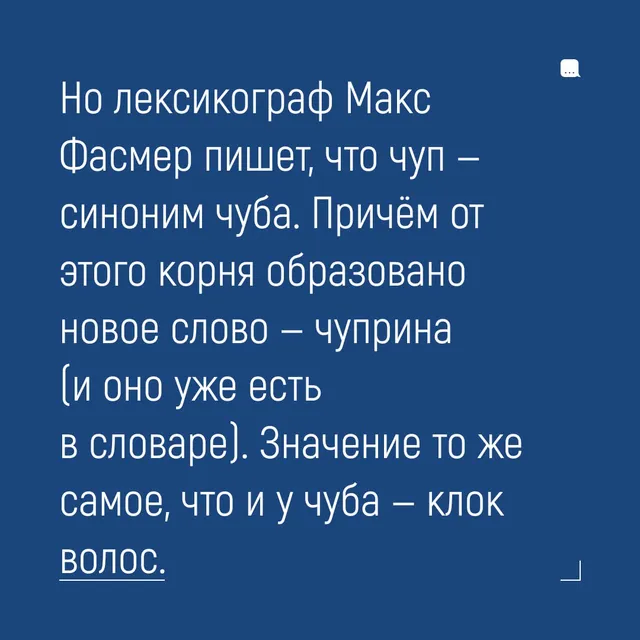 Но лексикограф Макс Фасмер пишет, что чуп – синоним чуба. Причём от этого корня образовано новое слово – чуприна (и оно уже есть в словаре). Значение то же самое, что и у чуба – клок волос.